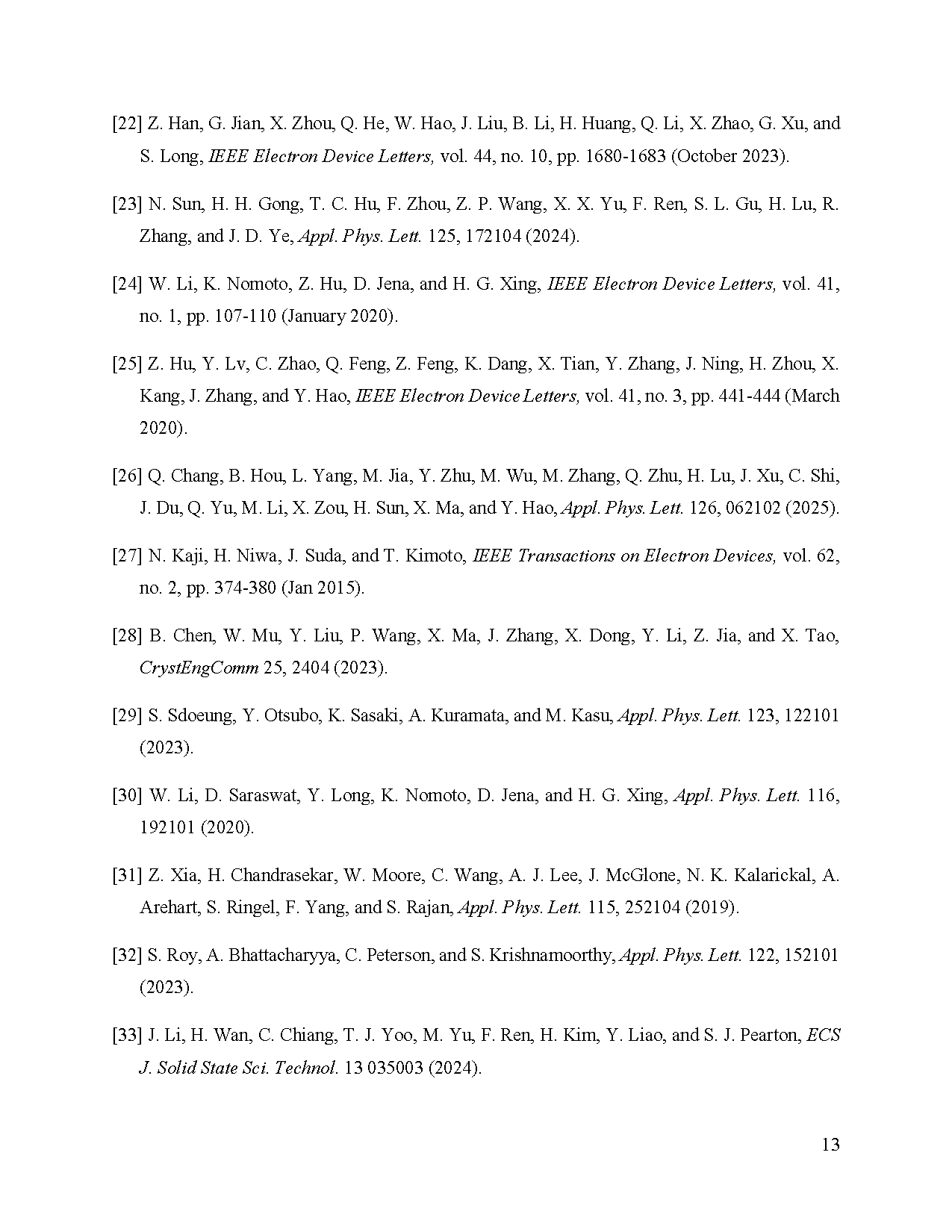 [22] Z. Han, G. Jian, X. Zhou, Q. He, W. Hao, J. Liu, B. Li, H. Huang, Q. Li, X. Zhao, G. Xu, and S. Long, IEEE Electron Device Letters, vol. 44, no. 10, pp. 1680-1683 (October 2023).

[23] N. Sun, H. H. Gong, T. C. Hu, F. Zhou, Z. P. Wang, X. X. Yu, F. Ren, S. L. Gu, H. Lu, R. Zhang, and J. D. Ye, Appl. Phys. Lett. 125, 172104 (2024).

[24] W. Li, K. Nomoto, Z. Hu, D. Jena, and H. G. Xing, IEEE Electron Device Letters, vol. 41, no. 1, pp. 107-110 (January 2020).

[25] Z. Hu, Y. Lv, C. Zhao, Q. Feng, Z. Feng, K. Dang, X. Tian, Y. Zhang, J. Ning, H. Zhou, X. Kang, J. Zhang, and Y. Hao, IEEE Electron Device Letters, vol. 41, no. 3, pp. 441-444 (March 2020).

[26] Q. Chang, B. Hou, L. Yang, M. Jia, Y. Zhu, M. Wu, M. Zhang, Q. Zhu, H. Lu, J. Xu, C. Shi, J. Du, Q. Yu, M. Li, X. Zou, H. Sun, X. Ma, and Y. Hao, Appl. Phys. Lett. 126, 062102 (2025).

[27] N. Kaji, H. Niwa, J. Suda, and T. Kimoto, IEEE Transactions on Electron Devices, vol. 62, no. 2, pp. 374-380 (Jan 2015).

[28] B. Chen, W. Mu, Y. Liu, P. Wang, X. Ma, J. Zhang, X. Dong, Y. Li, Z. Jia, and X. Tao, CrystEngComm 25, 2404 (2023).

[29] S. Sdoeung, Y. Otsubo, K. Sasaki, A. Kuramata, and M. Kasu, Appl. Phys. Lett. 123, 122101 (2023).

[30] W. Li, D. Saraswat, Y. Long, K. Nomoto, D. Jena, and H. G. Xing, Appl. Phys. Lett. 116, 192101 (2020).

[31] Z. Xia, H. Chandrasekar, W. Moore, C. Wang, A. J. Lee, J. McGlone, N. K. Kalarickal, A. Arehart, S. Ringel, F. Yang, and S. Rajan, Appl. Phys. Lett. 115, 252104 (2019).

[32] S. Roy, A. Bhattacharyya, C. Peterson, and S. Krishnamoorthy, Appl. Phys. Lett. 122, 152101 (2023).

[33] J. Li, H. Wan, C. Chiang, T. J. Yoo, M. Yu, F. Ren, H. Kim, Y. Liao, and S. J. Pearton, ECS J. Solid State Sci. Technol. 13 035003 (2024).

13